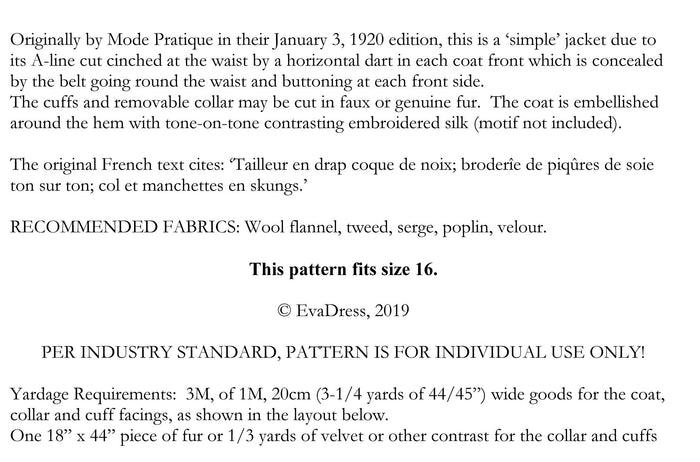 Originally by Mode Pratique in their January 3, 1920 edition, this is a 'simple' jacket due to its A-line cut cinched at the waist by a horizontal dart in each coat front which is concealed by the belt going round the waist and buttoning at each front side.
The cuffs and removable collar may be cut in faux or genuine fur. The coat is embellished around the hem with tone-on-tone contrasting embroidered silk (motif not included).

The original French text cites: 'Tailleur en drap coque de noix; broderîe de piqûres de soie ton sur ton; col et manchettes en skungs.'

RECOMMENDED FABRICS: Wool flannel, tweed, serge, poplin, velour.

This pattern fits size 16.

© EvaDress, 2019

PER INDUSTRY STANDARD, PATTERN IS FOR INDIVIDUAL USE ONLY!

Yardage Requirements: 3M, of 1M, 20cm (3-1/4 yards of 44/45") wide goods for the coat, collar and cuff facings, as shown in the layout below.
One 18" x 44" piece of fur or 1/3 yards of velvet or other contrast for the collar and cuffs